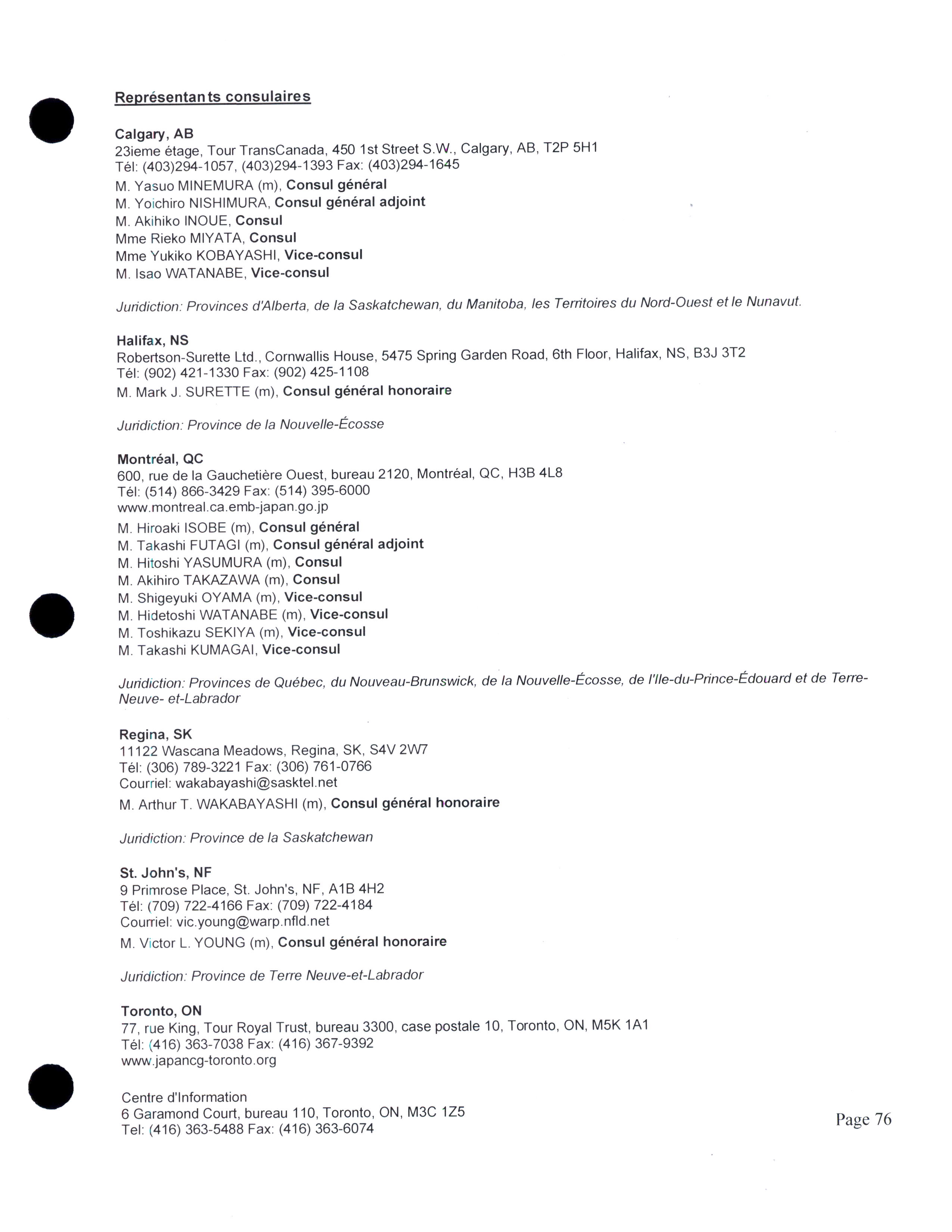 Représentants consulaires

Calgary, AB
23ieme étage, Tour TransCanada, 450 1st Street S.W., Calgary, AB, T2P 5H1
Tél: (403)294-1057, (403)294-1393 Fax: (403)294-1645
M. Yasuo MINEMURA (m), Consul général
M. Yoichiro NISHIMURA, Consul général adjoint
M. Akihiko INOUE, Consul
Mme Rieko MIYATA, Consul
Mme Yukiko KOBAYASHI, Vice-consul
M. Isao WATANABE, Vice-consul

Juridiction: Provinces d'Alberta, de la Saskatchewan, du Manitoba, les Territoires du Nord-Ouest et le Nunavut.

Halifax, NS
Robertson-Surette Ltd., Cornwallis House, 5475 Spring Garden Road, 6th Floor, Halifax, NS, B3J 3T2
Tél: (902) 421-1330 Fax: (902) 425-1108
M. Mark J. SURETTE (m), Consul général honoraire

Juridiction: Province de la Nouvelle-Écosse

Montréal, QC
600, rue de la Gauchetière Ouest, bureau 2120, Montréal, QC, H3B 4L8
Tél: (514) 866-3429 Fax: (514) 395-6000
www.montreal.ca.emb-japan.go.jp
M. Hiroaki ISOBE (m), Consul général
M. Takashi FUTAGI (m), Consul général adjoint
M. Hitoshi YASUMURA (m), Consul
M. Akihiro TAKAZAWA (m), Consul
M. Shigeyuki OYAMA (m), Vice-consul
M. Hidetoshi WATANABE (m), Vice-consul
M. Toshikazu SEKIYA (m), Vice-consul
M. Takashi KUMAGAI, Vice-consul

Juridiction: Provinces de Québec, du Nouveau-Brunswick, de la Nouvelle-Écosse, de l'Ile-du-Prince-Édouard et de Terre-Neuve- et-Labrador

Regina, SK
11122 Wascana Meadows, Regina, SK, S4V 2W7
Tél: (306) 789-3221 Fax: (306) 761-0766
Courriel: wakabayashi@sasktel.net
M. Arthur T. WAKABAYASHI (m), Consul général honoraire

Juridiction: Province de la Saskatchewan

St. John's, NF
9 Primrose Place, St. John's, NF, A1B 4H2
Tél: (709) 722-4166 Fax: (709) 722-4184
Courriel: vic.young@warp.nfld.net
M. Victor L. YOUNG (m), Consul général honoraire

Juridiction: Province de Terre Neuve-et-Labrador

Toronto, ON
77, rue King, Tour Royal Trust, bureau 3300, case postale 10, Toronto, ON, M5K 1A1
Tél: (416) 363-7038 Fax: (416) 367-9392
www.japancg-toronto.org

Centre d'Information
6 Garamond Court, bureau 110, Toronto, ON, M3C 1Z5
Tel: (416) 363-5488 Fax: (416) 363-6074

Page 76